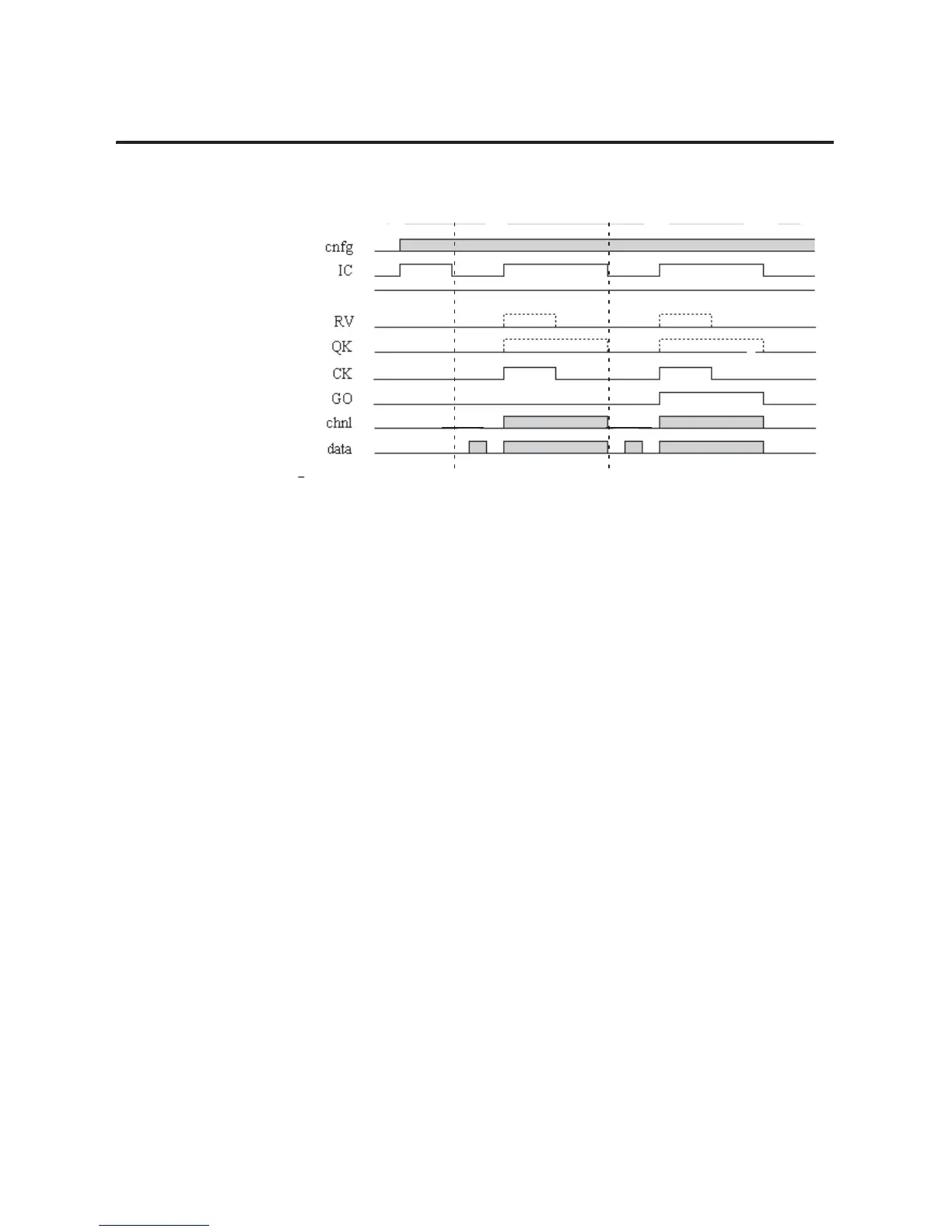 cnfg
IC
RV
QK
CK
GO
chnl
data